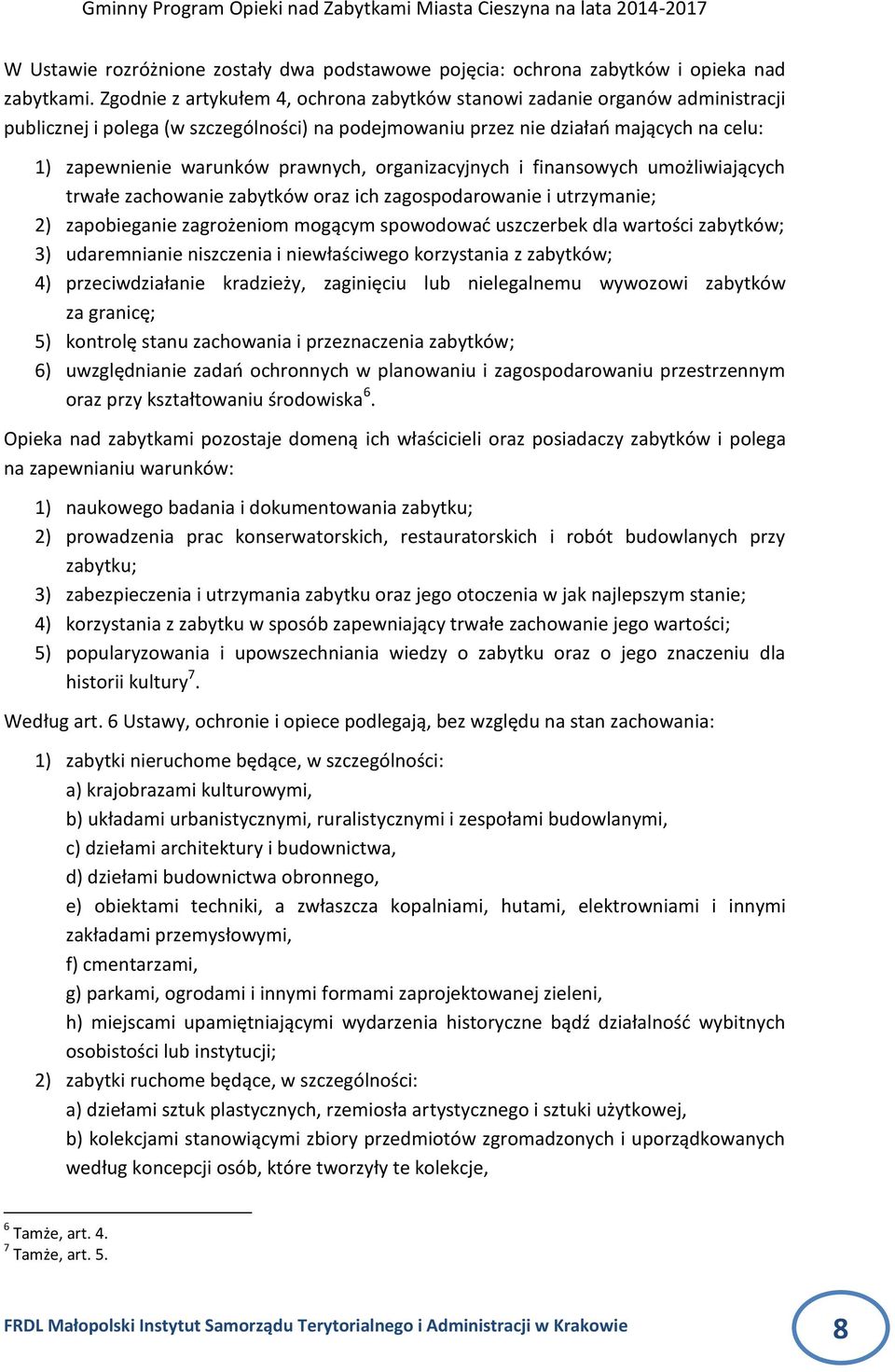 Gminny Program Opieki nad Zabytkami Miasta Cieszyna na lata 2014-2017

W Ustawie rozróżnione zostały dwa podstawowe pojęcia: ochrona zabytków i opieka nad zabytkami. Zgodnie z artykułem 4, ochrona zabytków stanowi zadanie organów administracji publicznej i polega (w szczególności) na podejmowaniu przez nie działań mających na celu:

1) zapewnienie warunków prawnych, organizacyjnych i finansowych umożliwiających trwałe zachowanie zabytków oraz ich zagospodarowanie i utrzymanie;
2) zapobieganie zagrożeniom mogącym spowodować uszczerbek dla wartości zabytków;
3) udaremnianie niszczenia i niewłaściwego korzystania z zabytków;
4) przeciwdziałanie kradzieży, zaginięciu lub nielegalnemu wywozowi zabytków za granicę;
5) kontrolę stanu zachowania i przeznaczenia zabytków;
6) uwzględnianie zadań ochronnych w planowaniu i zagospodarowaniu przestrzennym oraz przy kształtowaniu środowiska$^6$.

Opieka nad zabytkami pozostaje domeną ich właścicieli oraz posiadaczy zabytków i polega na zapewnianiu warunków:

1) naukowego badania i dokumentowania zabytku;
2) prowadzenia prac konserwatorskich, restauratorskich i robót budowlanych przy zabytku;
3) zabezpieczenia i utrzymania zabytku oraz jego otoczenia w jak najlepszym stanie;
4) korzystania z zabytku w sposób zapewniający trwałe zachowanie jego wartości;
5) popularyzowania i upowszechniania wiedzy o zabytku oraz o jego znaczeniu dla historii kultury$^7$.

Według art. 6 Ustawy, ochronie i opiece podlegają, bez względu na stan zachowania:

1) zabytki nieruchome będące, w szczególności:
a) krajobrazami kulturowymi,
b) układami urbanistycznymi, ruralistycznymi i zespołami budowlanymi,
c) dziełami architektury i budownictwa,
d) dziełami budownictwa obronnego,
e) obiektami techniki, a zwłaszcza kopalniami, hutami, elektrowniami i innymi zakładami przemysłowymi,
f) cmentarzami,
g) parkami, ogrodami i innymi formami zaprojektowanej zieleni,
h) miejscami upamiętniającymi wydarzenia historyczne bądź działalność wybitnych osobistości lub instytucji;
2) zabytki ruchome będące, w szczególności:
a) dziełami sztuk plastycznych, rzemiosła artystycznego i sztuki użytkowej,
b) kolekcjami stanowiącymi zbiory przedmiotów zgromadzonych i uporządkowanych według koncepcji osób, które tworzyły te kolekcje,

$^6$ Tamże, art. 4.
$^7$ Tamże, art. 5.

FRDL Małopolski Instytut Samorządu Terytorialnego i Administracji w Krakowie 8